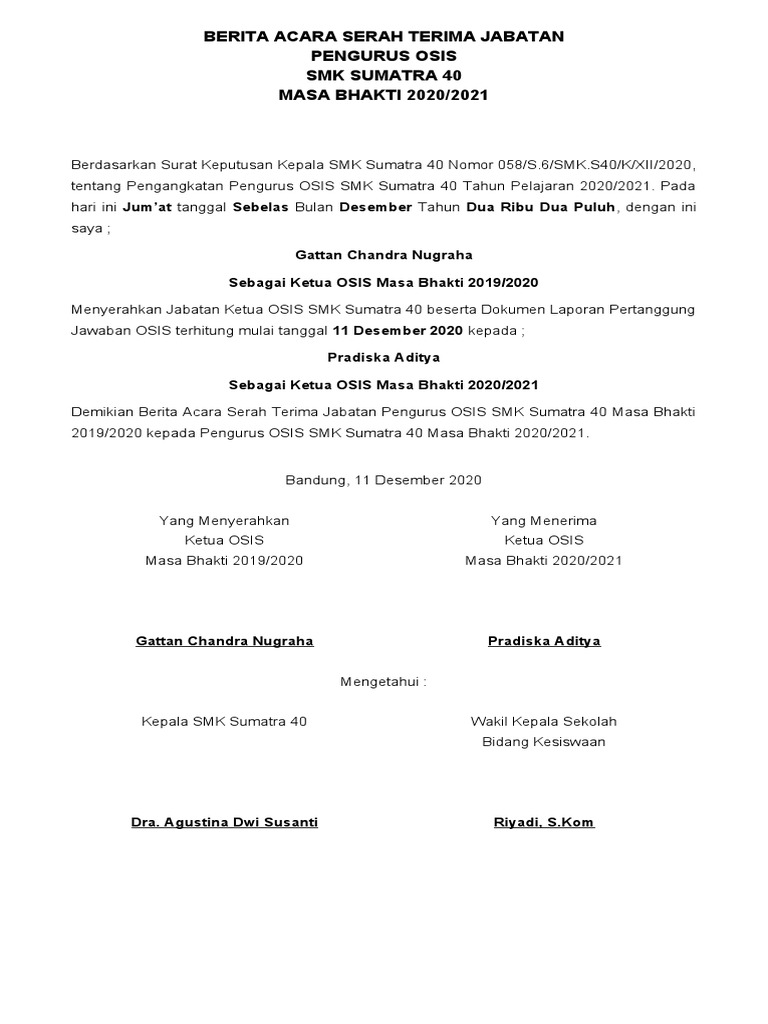 BERITA ACARA SERAH TERIMA JABATAN
PENGURUS OSIS
SMK SUMATRA 40
MASA BHAKTI 2020/2021

Berdasarkan Surat Keputusan Kepala SMK Sumatra 40 Nomor 058/S.6/SMK.S40/K/XII/2020, tentang Pengangkatan Pengurus OSIS SMK Sumatra 40 Tahun Pelajaran 2020/2021. Pada hari ini Jum'at tanggal Sebelas Bulan Desember Tahun Dua Ribu Dua Puluh, dengan ini saya ;

Gattan Chandra Nugraha

Sebagai Ketua OSIS Masa Bhakti 2019/2020

Menyerahkan Jabatan Ketua OSIS SMK Sumatra 40 beserta Dokumen Laporan Pertanggung Jawaban OSIS terhitung mulai tanggal 11 Desember 2020 kepada ;

Pradiska Aditya

Sebagai Ketua OSIS Masa Bhakti 2020/2021

Demikian Berita Acara Serah Terima Jabatan Pengurus OSIS SMK Sumatra 40 Masa Bhakti 2019/2020 kepada Pengurus OSIS SMK Sumatra 40 Masa Bhakti 2020/2021.

Bandung, 11 Desember 2020

Yang Menyerahkan
Ketua OSIS
Masa Bhakti 2019/2020

Gattan Chandra Nugraha

Yang Menerima
Ketua OSIS
Masa Bhakti 2020/2021

Pradiska Aditya

Mengetahui :

Kepala SMK Sumatra 40

Dra. Agustina Dwi Susanti

Wakil Kepala Sekolah
Bidang Kesiswaan

Riyadi, S.Kom